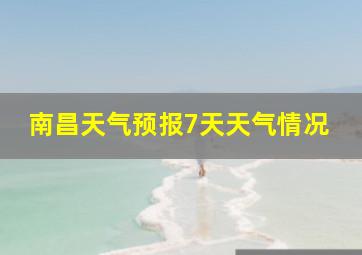 南昌天气预报7天天气情况